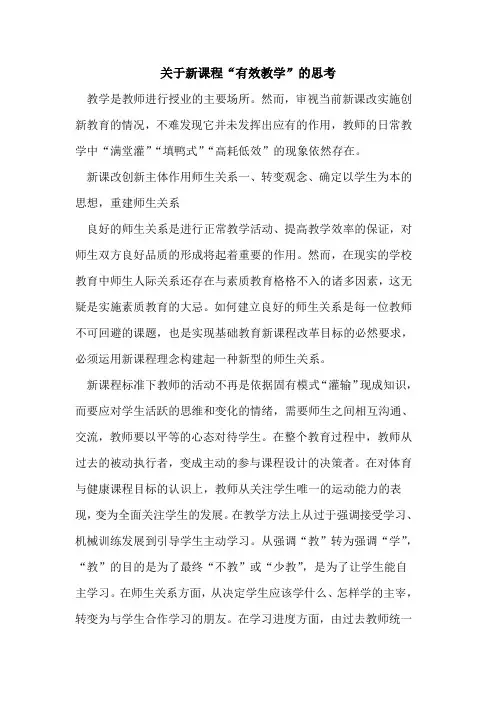 关于新课程“有效教学”的思考

教学是教师进行授业的主要场所。然而，审视当前新课改实施创新教育的情况，不难发现它并未发挥出应有的作用，教师的日常教学中“满堂灌”“填鸭式”“高耗低效”的现象依然存在。

新课改创新主体作用师生关系一、转变观念、确定以学生为本的思想，重建师生关系

良好的师生关系是进行正常教学活动、提高教学效率的保证，对师生双方良好品质的形成将起着重要的作用。然而，在现实的学校教育中师生人际关系还存在与素质教育格格不入的诸多因素，这无疑是实施素质教育的大忌。如何建立良好的师生关系是每一位教师不可回避的课题，也是实现基础教育新课程改革目标的必然要求，必须运用新课程理念构建起一种新型的师生关系。

新课程标准下教师的活动不再是依据固有模式“灌输”现成知识，而要应对学生活跃的思维和变化的情绪，需要师生之间相互沟通、交流，教师要以平等的心态对待学生。在整个教育过程中，教师从过去的被动执行者，变成主动的参与课程设计的决策者。在对体育与健康课程目标的认识上，教师从关注学生唯一的运动能力的表现，变为全面关注学生的发展。在教学方法上从过于强调接受学习、机械训练发展到引导学生主动学习。从强调“教”转为强调“学”，“教”的目的是为了最终“不教”或“少教”，是为了让学生能自主学习。在师生关系方面，从决定学生应该学什么、怎样学的主宰，转变为与学生合作学习的朋友。在学习进度方面，由过去教师统一